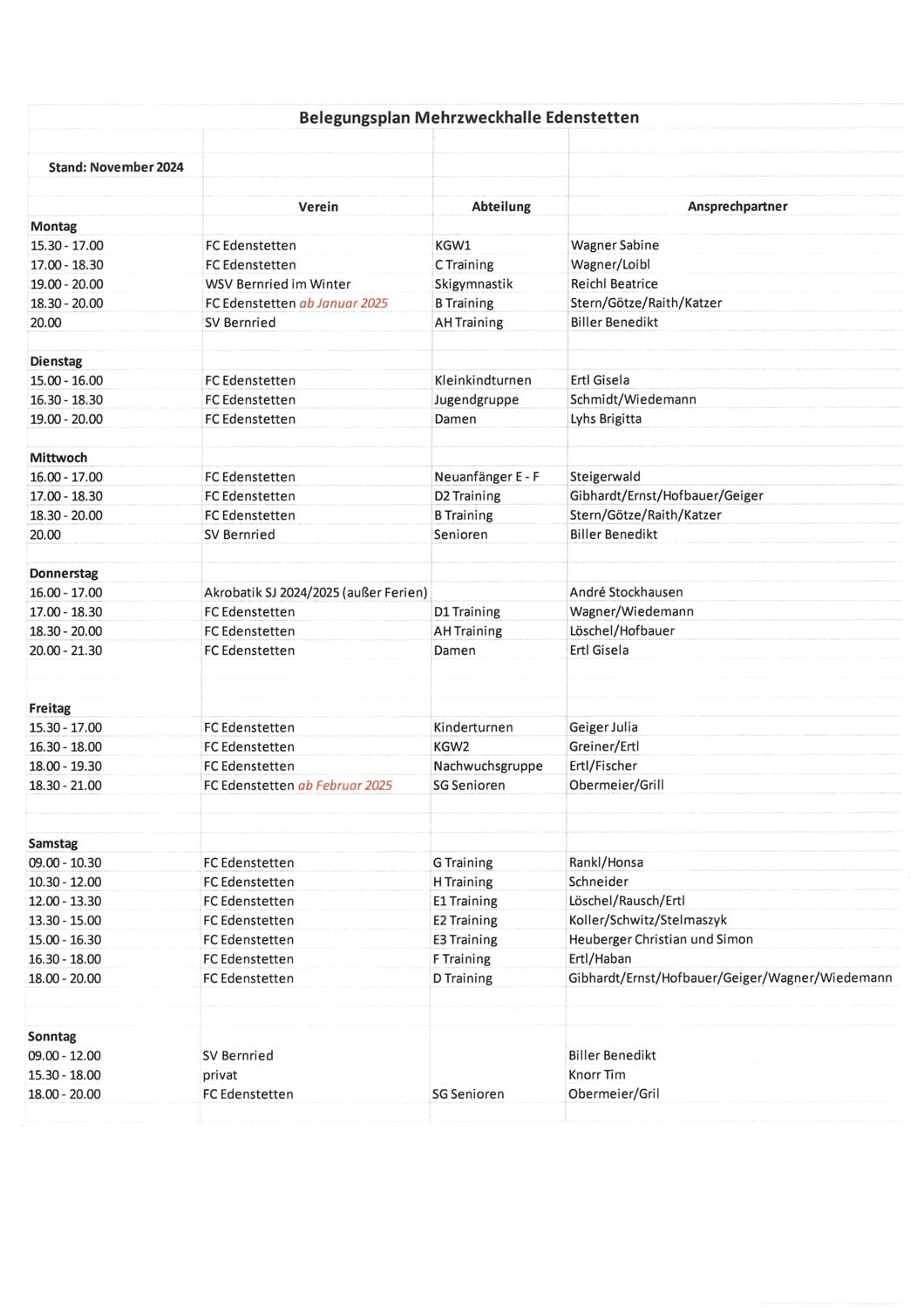 Belegungsplan Mehrzweckhalle Edenstetten

Stand: November 2024

| | Verein | Abteilung | Ansprechpartner |
|---|---|---|---|
| Montag | | | |
| 15.30 - 17.00 | FC Edenstetten | KGW1 | Wagner Sabine |
| 17.00 - 18.30 | FC Edenstetten | C Training | Wagner/Loibl |
| 19.00 - 20.00 | WSV Bernried im Winter | Skigymnastik | Reichl Beatrice |
| 18.30 - 20.00 | FC Edenstetten ab Januar 2025 | B Training | Stern/Götze/Raith/Katzer |
| 20.00 | SV Bernried | AH Training | Biller Benedikt |
| Dienstag | | | |
| 15.00 - 16.00 | FC Edenstetten | Kleinkindturnen | Ertl Gisela |
| 16.30 - 18.30 | FC Edenstetten | Jugendgruppe | Schmidt/Wiedemann |
| 19.00 - 20.00 | FC Edenstetten | Damen | Lyhs Brigitta |
| Mittwoch | | | |
| 16.00 - 17.00 | FC Edenstetten | Neuanfänger E - F | Steigerwald |
| 17.00 - 18.30 | FC Edenstetten | D2 Training | Gibhardt/Ernst/Hofbauer/Geiger |
| 18.30 - 20.00 | FC Edenstetten | B Training | Stern/Götze/Raith/Katzer |
| 20.00 | SV Bernried | Senioren | Biller Benedikt |
| Donnerstag | | | |
| 16.00 - 17.00 | Akrobatik SJ 2024/2025 (außer Ferien) | | André Stockhausen |
| 17.00 - 18.30 | FC Edenstetten | D1 Training | Wagner/Wiedemann |
| 18.30 - 20.00 | FC Edenstetten | AH Training | Löschel/Hofbauer |
| 20.00 - 21.30 | FC Edenstetten | Damen | Ertl Gisela |
| Freitag | | | |
| 15.30 - 17.00 | FC Edenstetten | Kinderturnen | Geiger Julia |
| 16.30 - 18.00 | FC Edenstetten | KGW2 | Greiner/Ertl |
| 18.00 - 19.30 | FC Edenstetten | Nachwuchsgruppe | Ertl/Fischer |
| 18.30 - 21.00 | FC Edenstetten ab Februar 2025 | SG Senioren | Obermeier/Grill |
| Samstag | | | |
| 09.00 - 10.30 | FC Edenstetten | G Training | Rankl/Honsa |
| 10.30 - 12.00 | FC Edenstetten | H Training | Schneider |
| 12.00 - 13.30 | FC Edenstetten | E1 Training | Löschel/Rausch/Ertl |
| 13.30 - 15.00 | FC Edenstetten | E2 Training | Koller/Schwitz/Stelmaszyk |
| 15.00 - 16.30 | FC Edenstetten | E3 Training | Heuberger Christian und Simon |
| 16.30 - 18.00 | FC Edenstetten | F Training | Ertl/Haban |
| 18.00 - 20.00 | FC Edenstetten | D Training | Gibhardt/Ernst/Hofbauer/Geiger/Wagner/Wiedemann |
| Sonntag | | | |
| 09.00 - 12.00 | SV Bernried | | Biller Benedikt |
| 15.30 - 18.00 | privat | | Knorr Tim |
| 18.00 - 20.00 | FC Edenstetten | SG Senioren | Obermeier/Gril |